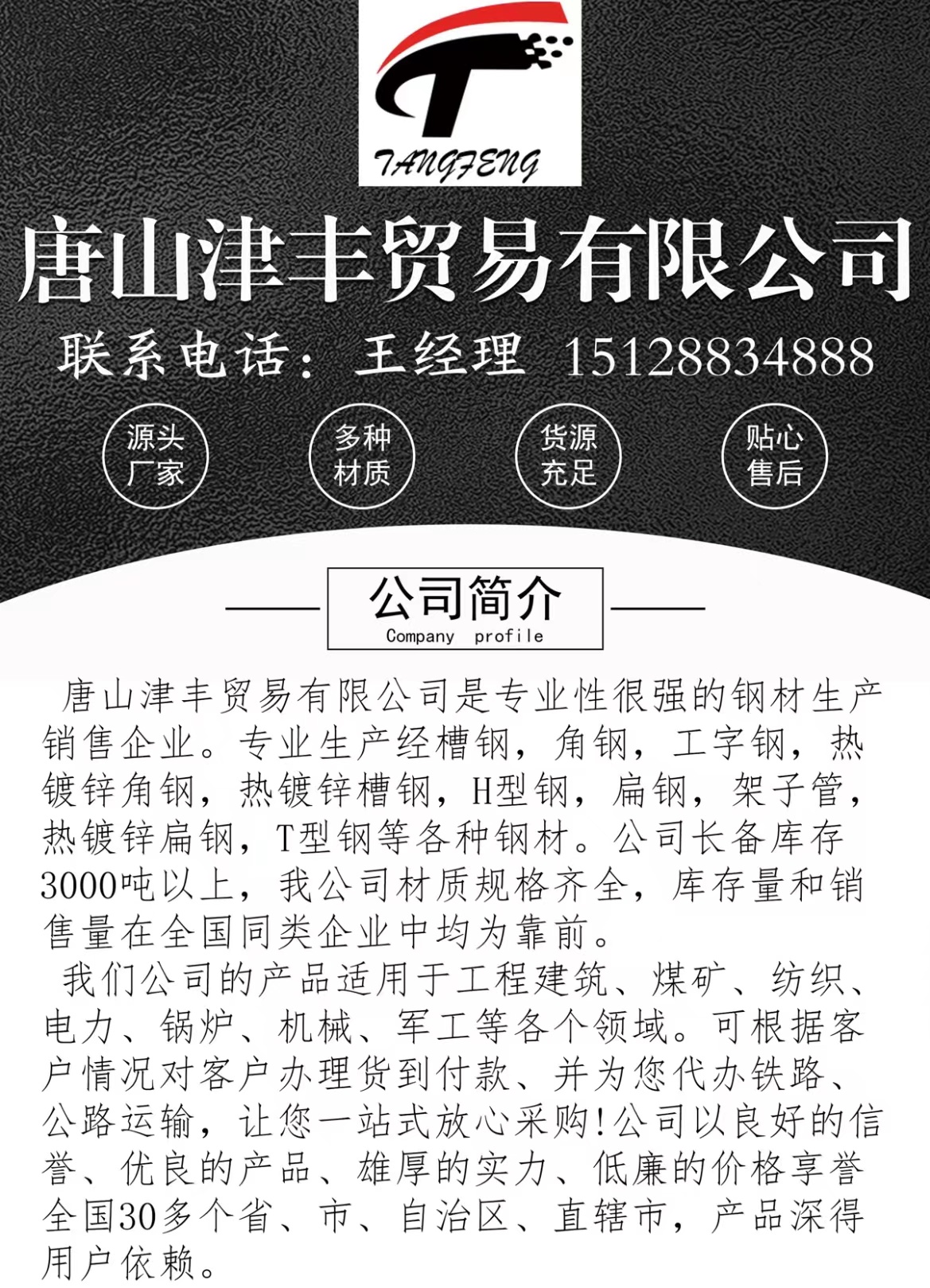 TANGFENG

唐山津丰贸易有限公司

联系电话：王经理 15128834888

源头厂家

多种材质

货源充足

贴心售后

公司简介
Company profile

唐山津丰贸易有限公司是专业性很强的钢材生产销售企业。专业生产经槽钢，角钢，工字钢，热镀锌角钢，热镀锌槽钢，H型钢，扁钢，架子管，热镀锌扁钢，T型钢等各种钢材。公司长备库存3000吨以上，我公司材质规格齐全，库存量和销售量在全国同类企业中均为靠前。

我们公司的产品适用于工程建筑、煤矿、纺织、电力、锅炉、机械、军工等各个领域。可根据客户情况对客户办理货到付款、并为您代办铁路、公路运输，让您一站式放心采购!公司以良好的信誉、优良的产品、雄厚的实力、低廉的价格享誉全国30多个省、市、自治区、直辖市，产品深得用户依赖。